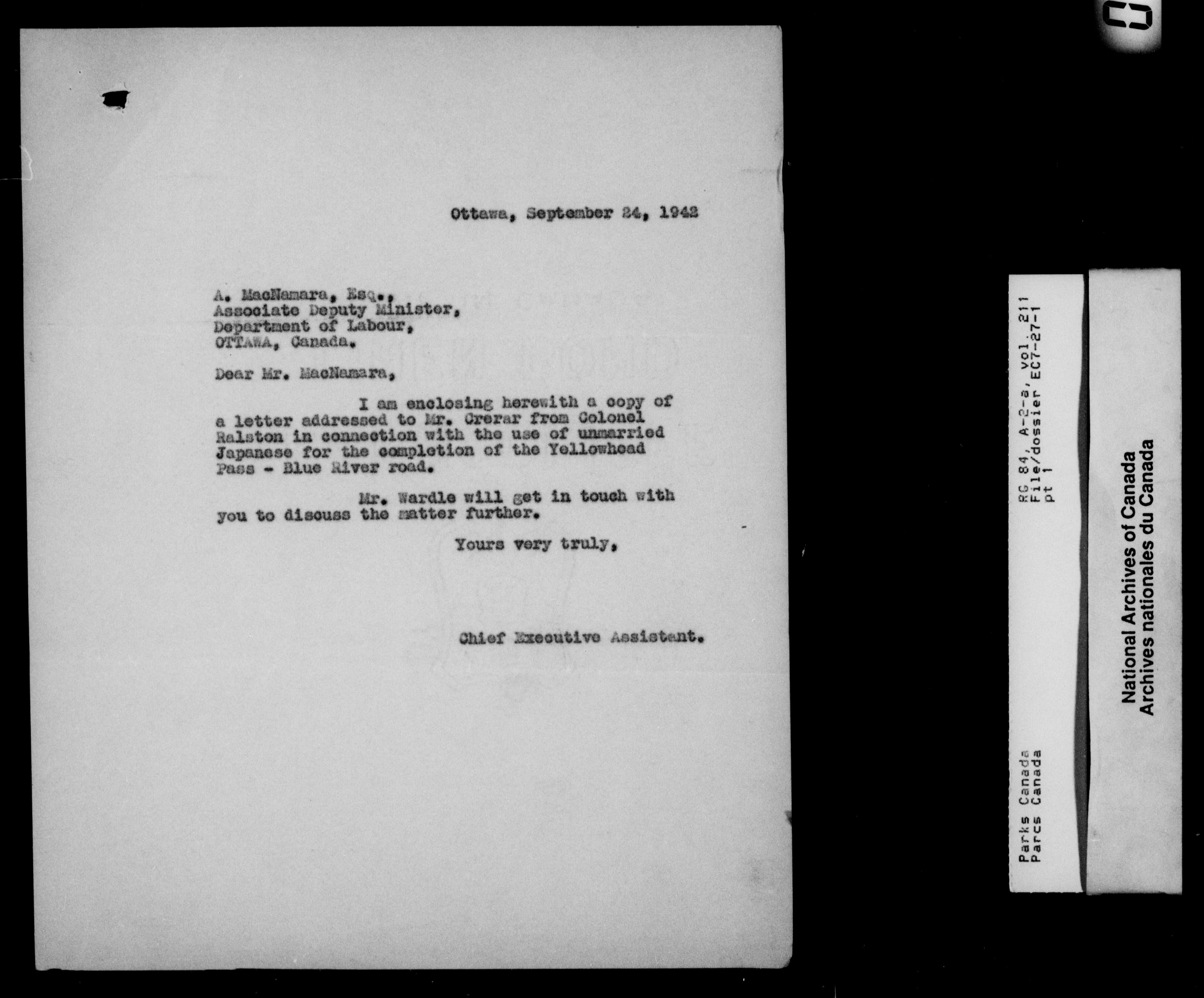 Ottawa, September 24, 1942

A. MacNamara, Esq.,
Associate Deputy Minister,
Department of Labour,
OTTAWA, Canada.

Dear Mr. MacNamara,

I am enclosing herewith a copy of a letter addressed to Mr. Crerar from Colonel Ralston in connection with the use of unmarried Japanese for the completion of the Yellowhead Pass - Blue River road.

Mr. Wardle will get in touch with you to discuss the matter further.

Yours very truly,

Chief Executive Assistant.

Parks Canada
Parcs Canada

RG 84, A-2-a, vol. 211
File/dossier EC7-27-1
pt 1

National Archives of Canada
Archives nationales du Canada